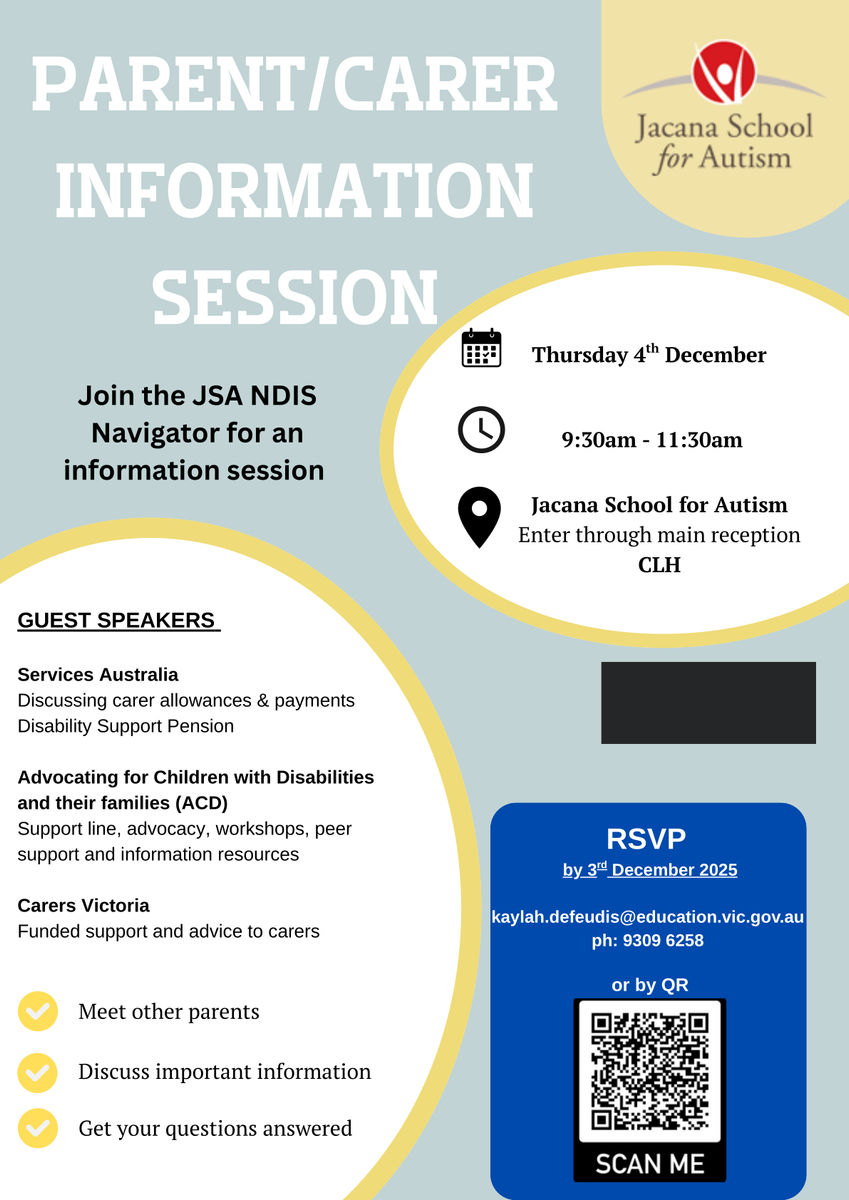 PARENT/CARER INFORMATION SESSION

Jacana School for Autism

Join the JSA NDIS Navigator for an information session

Thursday 4$^{th}$ December

9:30am - 11:30am

Jacana School for Autism
Enter through main reception
CLH

GUEST SPEAKERS

Services Australia
Discussing carer allowances & payments
Disability Support Pension

Advocating for Children with Disabilities and their families (ACD)
Support line, advocacy, workshops, peer support and information resources

Carers Victoria
Funded support and advice to carers

Meet other parents

Discuss important information

Get your questions answered

RSVP
by 3$^{rd}$ December 2025

kaylah.defeudis@education.vic.gov.au
ph: 9309 6258

or by QR

SCAN ME